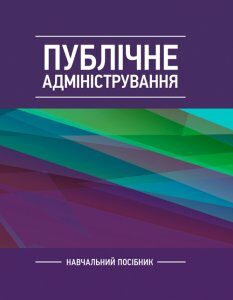 ПУБЛІЧНЕ
АДМІНІСТРУВАННЯ

НАВЧАЛЬНИЙ ПОСІБНИК